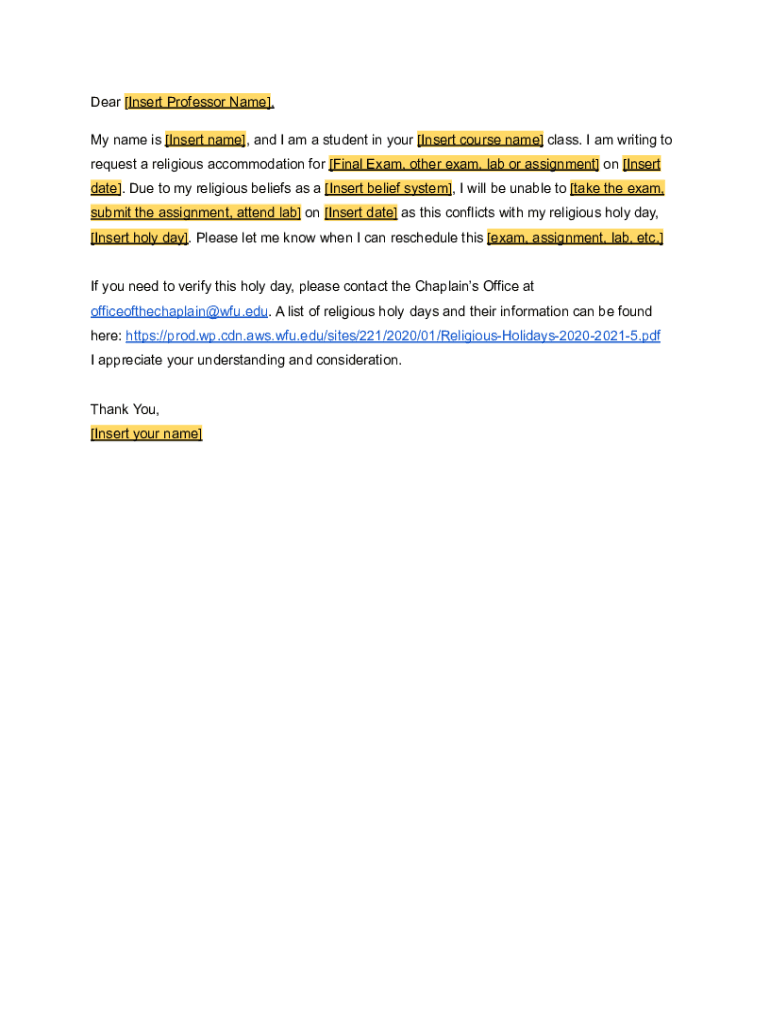 Dear [Insert Professor Name],

My name is [Insert name], and I am a student in your [Insert course name] class. I am writing to request a religious accommodation for [Final Exam, other exam, lab or assignment] on [Insert date]. Due to my religious beliefs as a [Insert belief system], I will be unable to [take the exam, submit the assignment, attend lab] on [Insert date] as this conflicts with my religious holy day, [Insert holy day]. Please let me know when I can reschedule this [exam, assignment, lab, etc.]

If you need to verify this holy day, please contact the Chaplain's Office at officeofthechaplain@wfu.edu. A list of religious holy days and their information can be found here: https://prod.wp.cdn.aws.wfu.edu/sites/221/2020/01/Religious-Holidays-2020-2021-5.pdf
I appreciate your understanding and consideration.

Thank You,
[Insert your name]